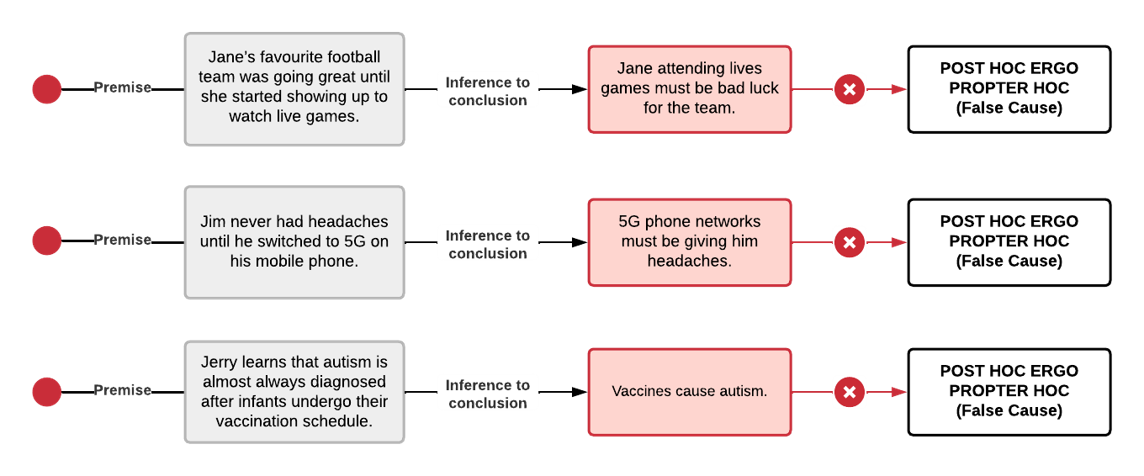 Premise

Jane's favourite football team was going great until she started showing up to watch live games.

Inference to conclusion

Jane attending lives games must be bad luck for the team.

POST HOC ERGO PROPTER HOC (False Cause)

Premise

Jim never had headaches until he switched to 5G on his mobile phone.

Inference to conclusion

5G phone networks must be giving him headaches.

POST HOC ERGO PROPTER HOC (False Cause)

Premise

Jerry learns that autism is almost always diagnosed after infants undergo their vaccination schedule.

Inference to conclusion

Vaccines cause autism.

POST HOC ERGO PROPTER HOC (False Cause)